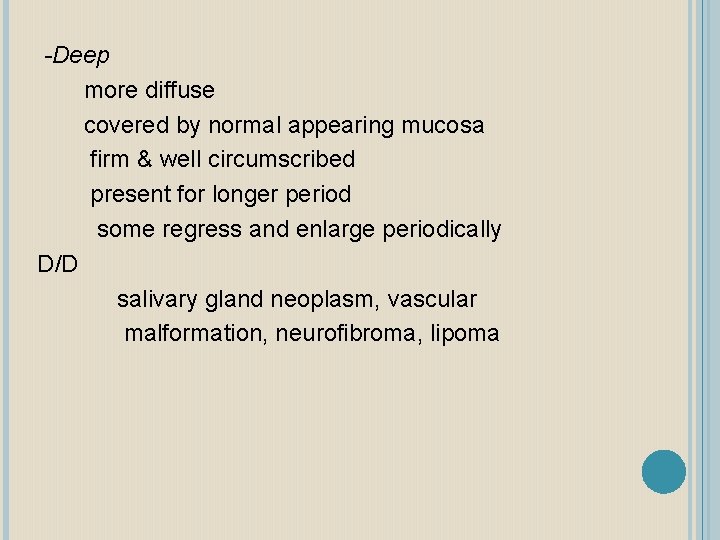 -Deep

more diffuse

covered by normal appearing mucosa

firm & well circumscribed

present for longer period

some regress and enlarge periodically

D/D

salivary gland neoplasm, vascular malformation, neurofibroma, lipoma